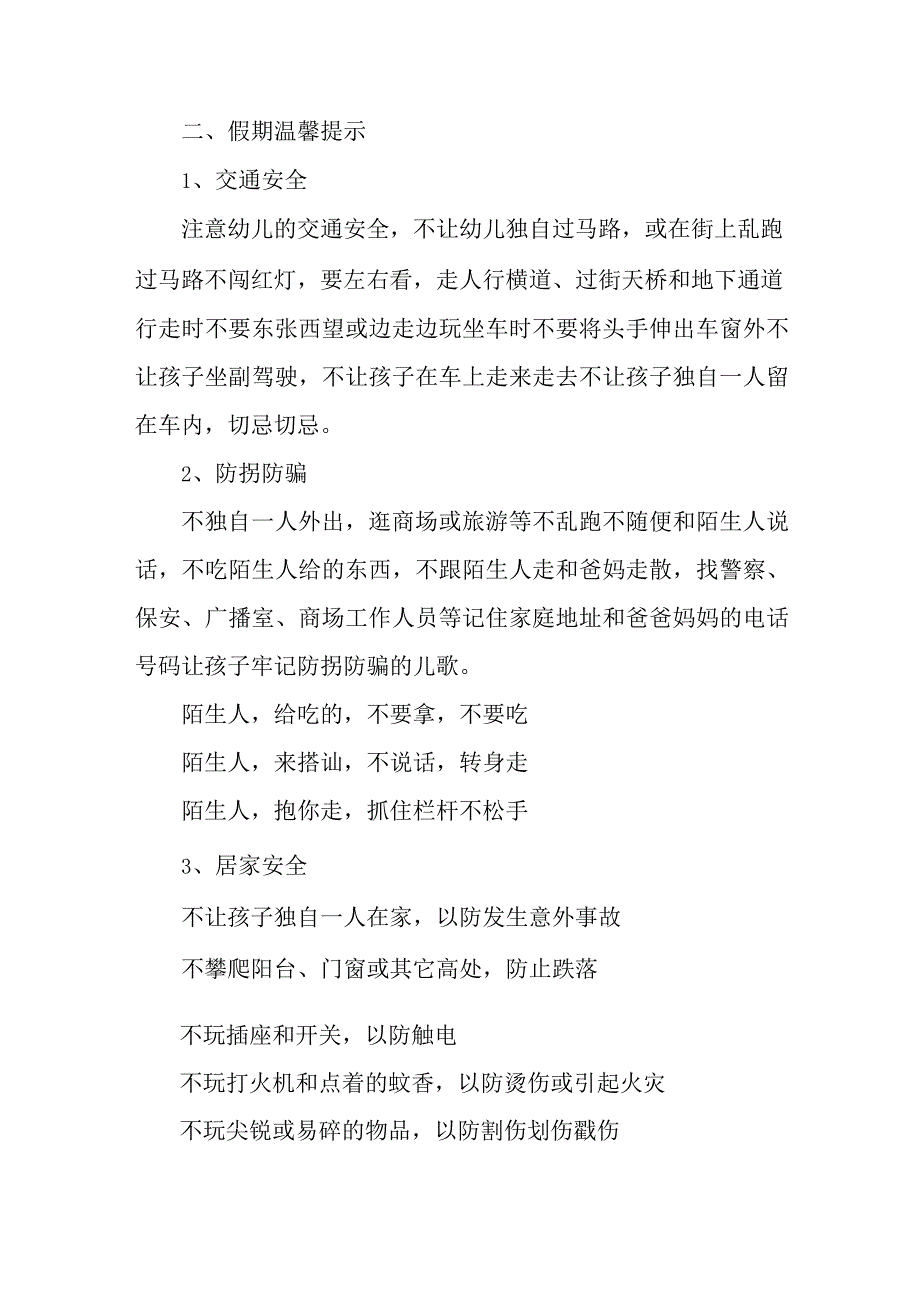 二、假期温馨提示

1、交通安全

注意幼儿的交通安全，不让幼儿独自过马路，或在街上乱跑过马路不闯红灯，要左右看，走人行横道、过街天桥和地下通道行走时不要东张西望或边走边玩坐车时不要将头手伸出车窗外不让孩子坐副驾驶，不让孩子在车上走来走去不让孩子独自一人留在车内，切忌切忌。

2、防拐防骗

不独自一人外出，逛商场或旅游等不乱跑不随便和陌生人说话，不吃陌生人给的东西，不跟陌生人走和爸妈走散，找警察、保安、广播室、商场工作人员等记住家庭地址和爸爸妈妈的电话号码让孩子牢记防拐防骗的儿歌。

陌生人，给吃的，不要拿，不要吃

陌生人，来搭讪，不说话，转身走

陌生人，抱你走，抓住栏杆不松手

3、居家安全

不让孩子独自一人在家，以防发生意外事故

不攀爬阳台、门窗或其它高处，防止跌落

不玩插座和开关，以防触电

不玩打火机和点着的蚊香，以防烫伤或引起火灾

不玩尖锐或易碎的物品，以防割伤划伤戳伤